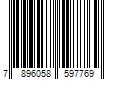 7 896058 597769